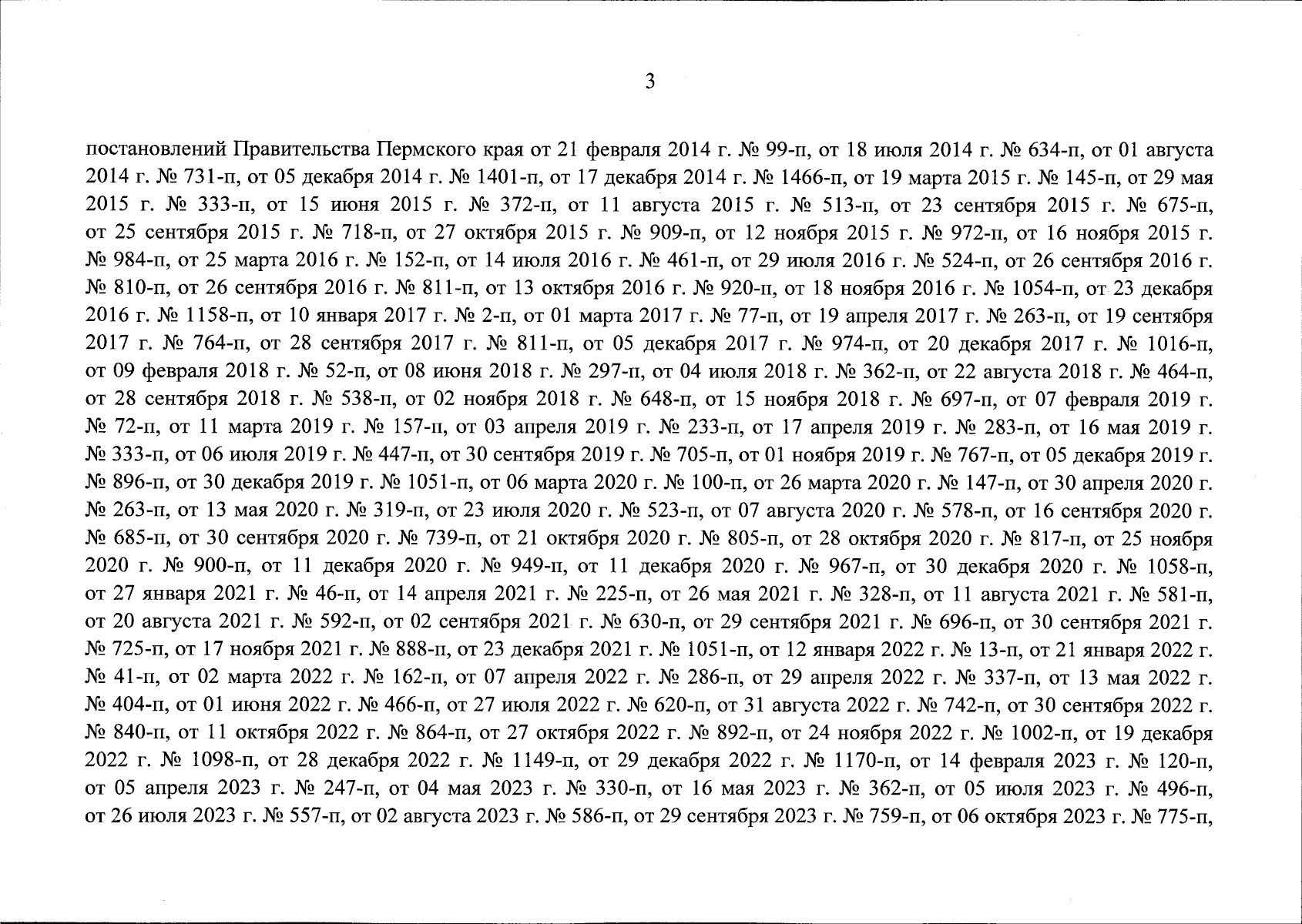 3

постановлений Правительства Пермского края от 21 февраля 2014 г. № 99-п, от 18 июля 2014 г. № 634-п, от 01 августа 2014 г. № 731-п, от 05 декабря 2014 г. № 1401-п, от 17 декабря 2014 г. № 1466-п, от 19 марта 2015 г. № 145-п, от 29 мая 2015 г. № 333-п, от 15 июня 2015 г. № 372-п, от 11 августа 2015 г. № 513-п, от 23 сентября 2015 г. № 675-п, от 25 сентября 2015 г. № 718-п, от 27 октября 2015 г. № 909-п, от 12 ноября 2015 г. № 972-п, от 16 ноября 2015 г. № 984-п, от 25 марта 2016 г. № 152-п, от 14 июля 2016 г. № 461-п, от 29 июля 2016 г. № 524-п, от 26 сентября 2016 г. № 810-п, от 26 сентября 2016 г. № 811-п, от 13 октября 2016 г. № 920-п, от 18 ноября 2016 г. № 1054-п, от 23 декабря 2016 г. № 1158-п, от 10 января 2017 г. № 2-п, от 01 марта 2017 г. № 77-п, от 19 апреля 2017 г. № 263-п, от 19 сентября 2017 г. № 764-п, от 28 сентября 2017 г. № 811-п, от 05 декабря 2017 г. № 974-п, от 20 декабря 2017 г. № 1016-п, от 09 февраля 2018 г. № 52-п, от 08 июня 2018 г. № 297-п, от 04 июля 2018 г. № 362-п, от 22 августа 2018 г. № 464-п, от 28 сентября 2018 г. № 538-п, от 02 ноября 2018 г. № 648-п, от 15 ноября 2018 г. № 697-п, от 07 февраля 2019 г. № 72-п, от 11 марта 2019 г. № 157-п, от 03 апреля 2019 г. № 233-п, от 17 апреля 2019 г. № 283-п, от 16 мая 2019 г. № 333-п, от 06 июля 2019 г. № 447-п, от 30 сентября 2019 г. № 705-п, от 01 ноября 2019 г. № 767-п, от 05 декабря 2019 г. № 896-п, от 30 декабря 2019 г. № 1051-п, от 06 марта 2020 г. № 100-п, от 26 марта 2020 г. № 147-п, от 30 апреля 2020 г. № 263-п, от 13 мая 2020 г. № 319-п, от 23 июля 2020 г. № 523-п, от 07 августа 2020 г. № 578-п, от 16 сентября 2020 г. № 685-п, от 30 сентября 2020 г. № 739-п, от 21 октября 2020 г. № 805-п, от 28 октября 2020 г. № 817-п, от 25 ноября 2020 г. № 900-п, от 11 декабря 2020 г. № 949-п, от 11 декабря 2020 г. № 967-п, от 30 декабря 2020 г. № 1058-п, от 27 января 2021 г. № 46-п, от 14 апреля 2021 г. № 225-п, от 26 мая 2021 г. № 328-п, от 11 августа 2021 г. № 581-п, от 20 августа 2021 г. № 592-п, от 02 сентября 2021 г. № 630-п, от 29 сентября 2021 г. № 696-п, от 30 сентября 2021 г. № 725-п, от 17 ноября 2021 г. № 888-п, от 23 декабря 2021 г. № 1051-п, от 12 января 2022 г. № 13-п, от 21 января 2022 г. № 41-п, от 02 марта 2022 г. № 162-п, от 07 апреля 2022 г. № 286-п, от 29 апреля 2022 г. № 337-п, от 13 мая 2022 г. № 404-п, от 01 июня 2022 г. № 466-п, от 27 июля 2022 г. № 620-п, от 31 августа 2022 г. № 742-п, от 30 сентября 2022 г. № 840-п, от 11 октября 2022 г. № 864-п, от 27 октября 2022 г. № 892-п, от 24 ноября 2022 г. № 1002-п, от 19 декабря 2022 г. № 1098-п, от 28 декабря 2022 г. № 1149-п, от 29 декабря 2022 г. № 1170-п, от 14 февраля 2023 г. № 120-п, от 05 апреля 2023 г. № 247-п, от 04 мая 2023 г. № 330-п, от 16 мая 2023 г. № 362-п, от 05 июля 2023 г. № 496-п, от 26 июля 2023 г. № 557-п, от 02 августа 2023 г. № 586-п, от 29 сентября 2023 г. № 759-п, от 06 октября 2023 г. № 775-п,